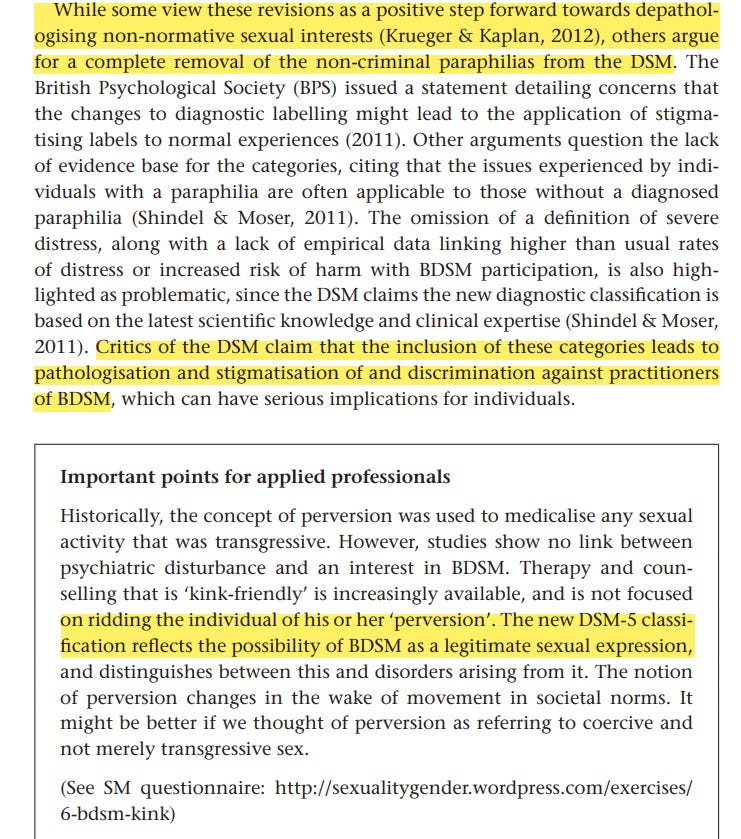 While some view these revisions as a positive step forward towards depathologising non-normative sexual interests (Krueger & Kaplan, 2012), others argue for a complete removal of the non-criminal paraphilias from the DSM. The British Psychological Society (BPS) issued a statement detailing concerns that the changes to diagnostic labelling might lead to the application of stigmatising labels to normal experiences (2011). Other arguments question the lack of evidence base for the categories, citing that the issues experienced by individuals with a paraphilia are often applicable to those without a diagnosed paraphilia (Shindel & Moser, 2011). The omission of a definition of severe distress, along with a lack of empirical data linking higher than usual rates of distress or increased risk of harm with BDSM participation, is also highlighted as problematic, since the DSM claims the new diagnostic classification is based on the latest scientific knowledge and clinical expertise (Shindel & Moser, 2011). Critics of the DSM claim that the inclusion of these categories leads to pathologisation and stigmatisation of and discrimination against practitioners of BDSM, which can have serious implications for individuals.

Important points for applied professionals

Historically, the concept of perversion was used to medicalise any sexual activity that was transgressive. However, studies show no link between psychiatric disturbance and an interest in BDSM. Therapy and counselling that is 'kink-friendly' is increasingly available, and is not focused on ridding the individual of his or her 'perversion'. The new DSM-5 classification reflects the possibility of BDSM as a legitimate sexual expression, and distinguishes between this and disorders arising from it. The notion of perversion changes in the wake of movement in societal norms. It might be better if we thought of perversion as referring to coercive and not merely transgressive sex.

(See SM questionnaire: http://sexualitygender.wordpress.com/exercises/6-bdsm-kink)